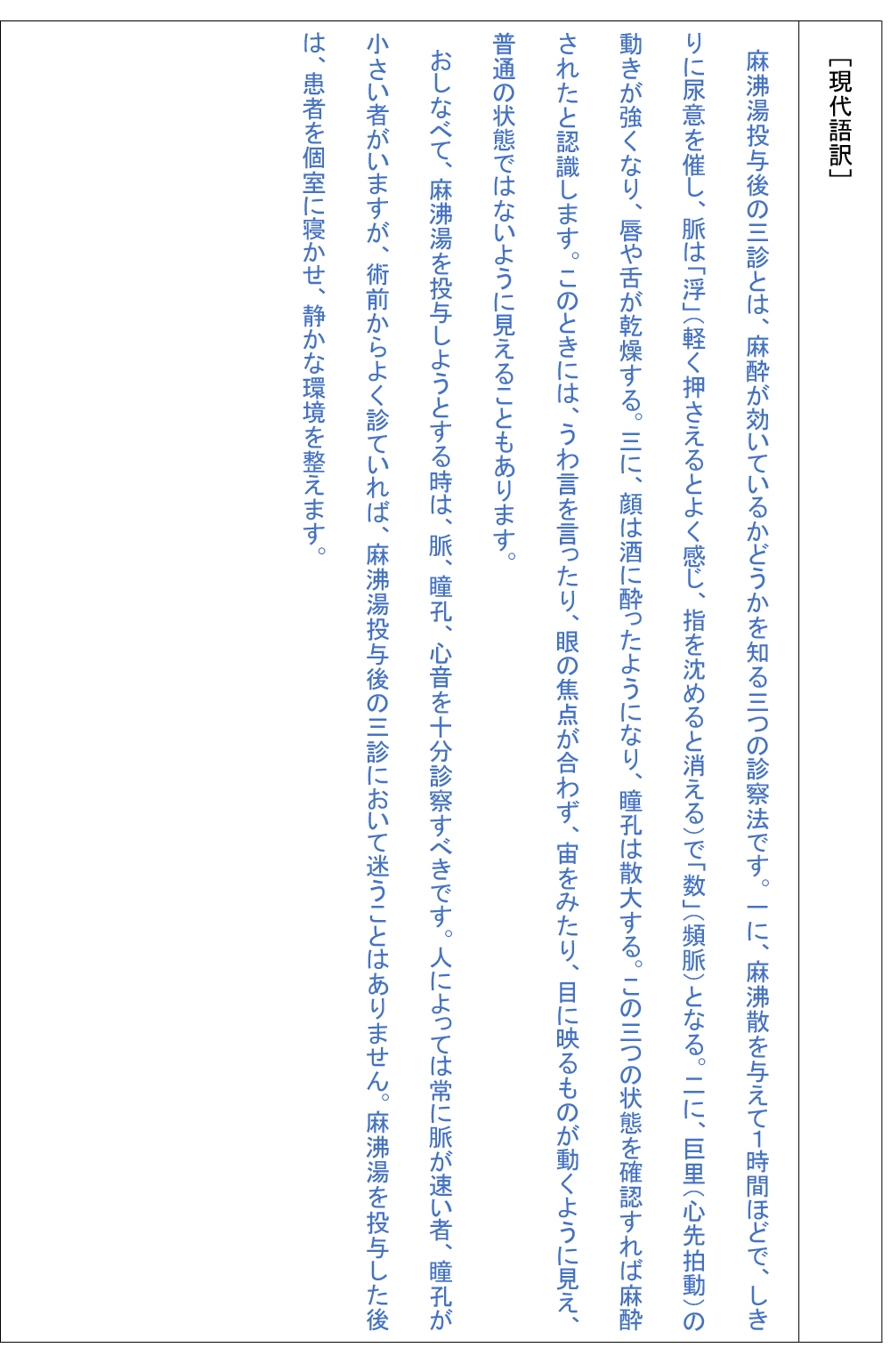 ［現代語訳］

麻沸湯投与後の三診とは、麻酔が効いているかどうかを知る三つの診察法です。一に、麻沸散を与えて1時間ほどで、しきりに尿意を催し、脈は「浮」（軽く押さえるとよく感じ、指を沈めると消える）で「数」（頻脈）となる。二に、巨里（心先拍動）の動きが強くなり、唇や舌が乾燥する。三に、顔は酒に酔ったようになり、瞳孔は散大する。この三つの状態を確認すれば麻酔されたと認識します。このときには、うわ言を言ったり、眼の焦点が合わず、宙をみたり、目に映るものが動くように見え、普通の状態ではないように見えることもあります。

おしなべて、麻沸湯を投与しようとする時は、脈、瞳孔、心音を十分診察すべきです。人によっては常に脈が速い者、瞳孔が小さい者がいますが、術前からよく診ていれば、麻沸湯投与後の三診において迷うことはありません。麻沸湯を投与した後は、患者を個室に寝かせ、静かな環境を整えます。